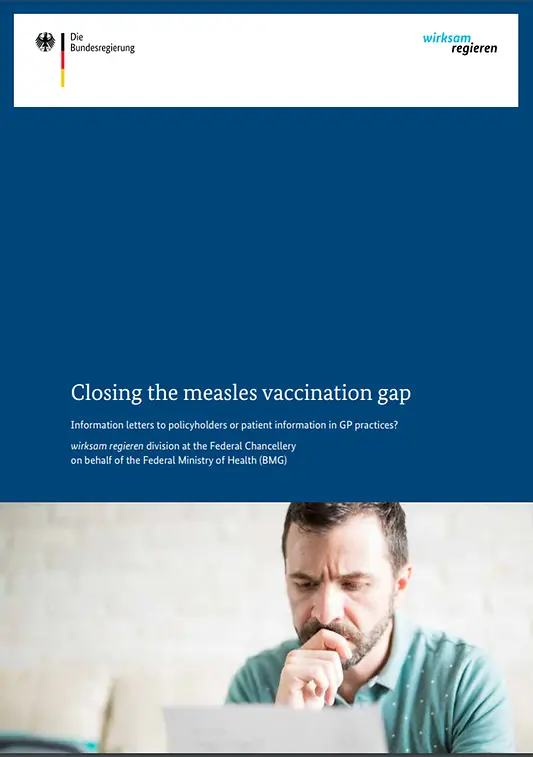 Die Bundesregierung

wirksam regieren

Closing the measles vaccination gap

Information letters to policyholders or patient information in GP practices?

wirksam regieren division at the Federal Chancellery on behalf of the Federal Ministry of Health (BMG)